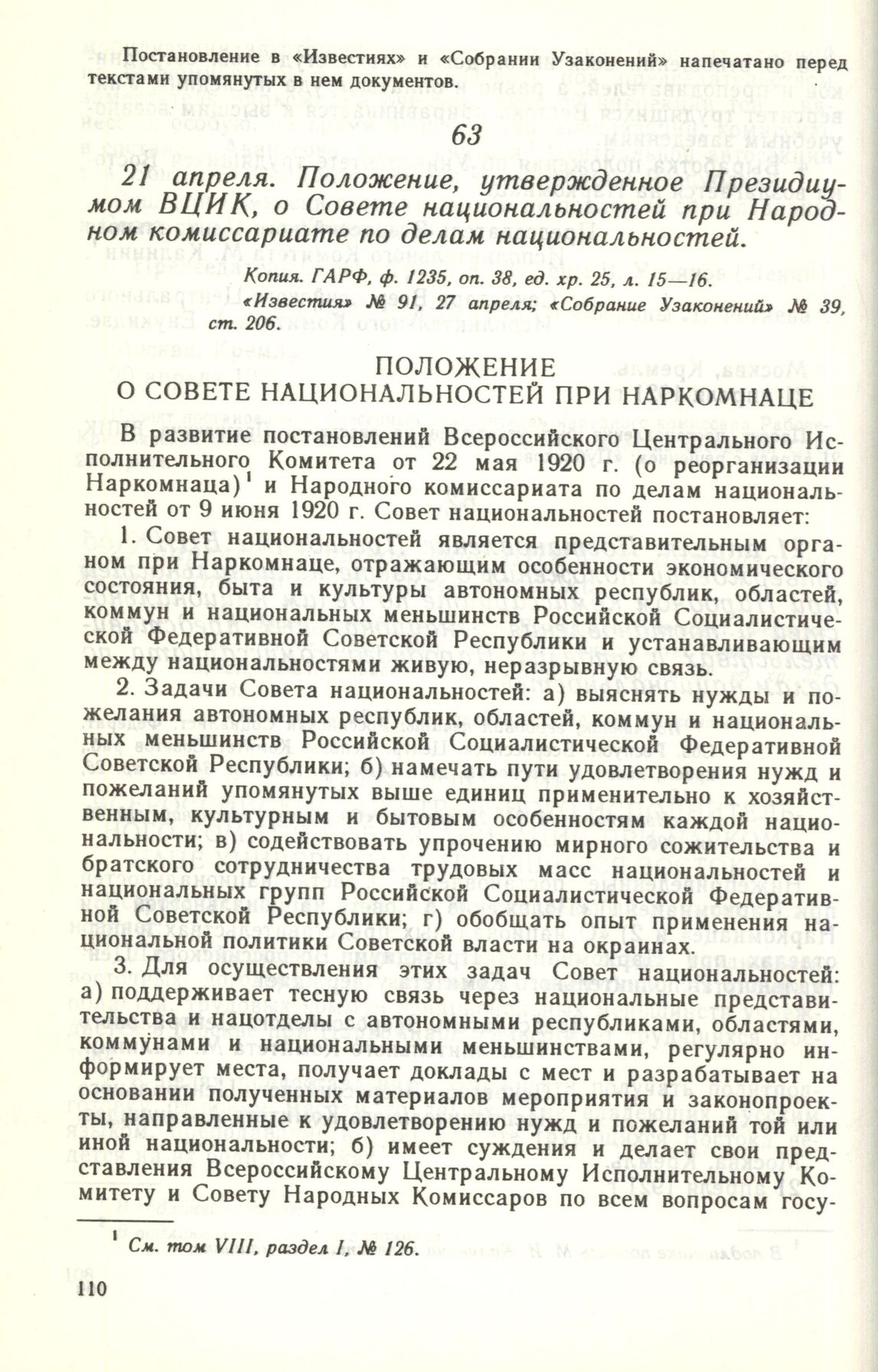 Постановление в «Известиях» и «Собрании Узаконений» напечатано перед текстами упомянутых в нем документов.

63

21 апреля. Положение, утвержденное Президиумом ВЦИК, о Совете национальностей при Народном комиссариате по делам национальностей.

Копия. ГАРФ, ф. 1235, оп. 38, ед. хр. 25, л. 15—16.
«Известия» № 91, 27 апреля; «Собрание Узаконений» № 39, ст. 206.

ПОЛОЖЕНИЕ
О СОВЕТЕ НАЦИОНАЛЬНОСТЕЙ ПРИ НАРКОМНАЦЕ

В развитие постановлений Всероссийского Центрального Исполнительного Комитета от 22 мая 1920 г. (о реорганизации Наркомнаца)$^1$ и Народного комиссариата по делам национальностей от 9 июня 1920 г. Совет национальностей постановляет:

1. Совет национальностей является представительным органом при Наркомнаце, отражающим особенности экономического состояния, быта и культуры автономных республик, областей, коммун и национальных меньшинств Российской Социалистической Федеративной Советской Республики и устанавливающим между национальностями живую, неразрывную связь.

2. Задачи Совета национальностей: а) выяснять нужды и пожелания автономных республик, областей, коммун и национальных меньшинств Российской Социалистической Федеративной Советской Республики; б) намечать пути удовлетворения нужд и пожеланий упомянутых выше единиц применительно к хозяйственным, культурным и бытовым особенностям каждой национальности; в) содействовать упрочению мирного сожительства и братского сотрудничества трудовых масс национальностей и национальных групп Российской Социалистической Федеративной Советской Республики; г) обобщать опыт применения национальной политики Советской власти на окраинах.

3. Для осуществления этих задач Совет национальностей: а) поддерживает тесную связь через национальные представительства и нацотделы с автономными республиками, областями, коммунами и национальными меньшинствами, регулярно информирует места, получает доклады с мест и разрабатывает на основании полученных материалов мероприятия и законопроекты, направленные к удовлетворению нужд и пожеланий той или иной национальности; б) имеет суждения и делает свои представления Всероссийскому Центральному Исполнительному Комитету и Совету Народных Комиссаров по всем вопросам госу-

$^1$ См. том VIII, раздел I, № 126.

110